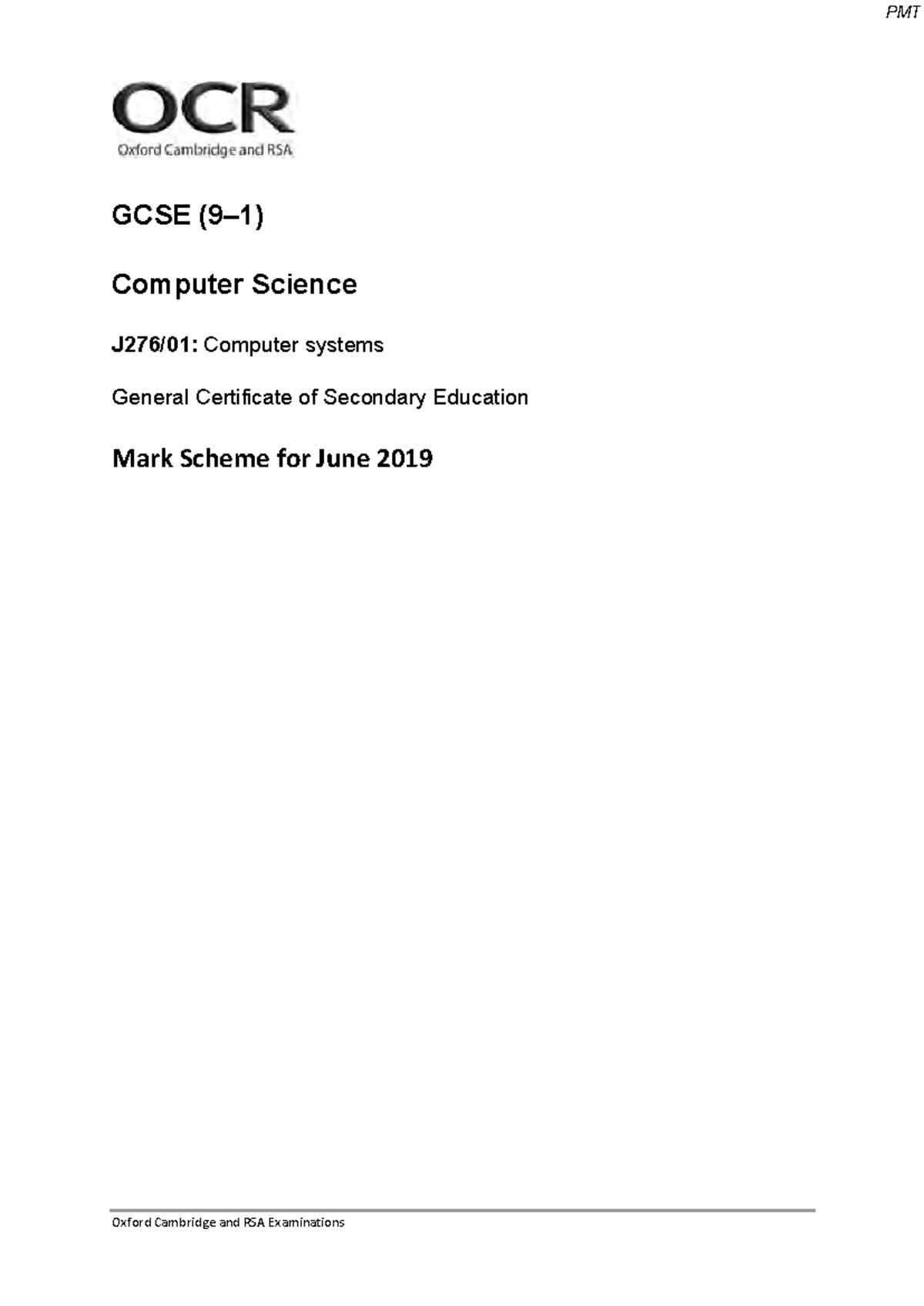 PMT

OCR
Oxford Cambridge and RSA

GCSE (9–1)

Computer Science

J276/01: Computer systems

General Certificate of Secondary Education

Mark Scheme for June 2019

Oxford Cambridge and RSA Examinations